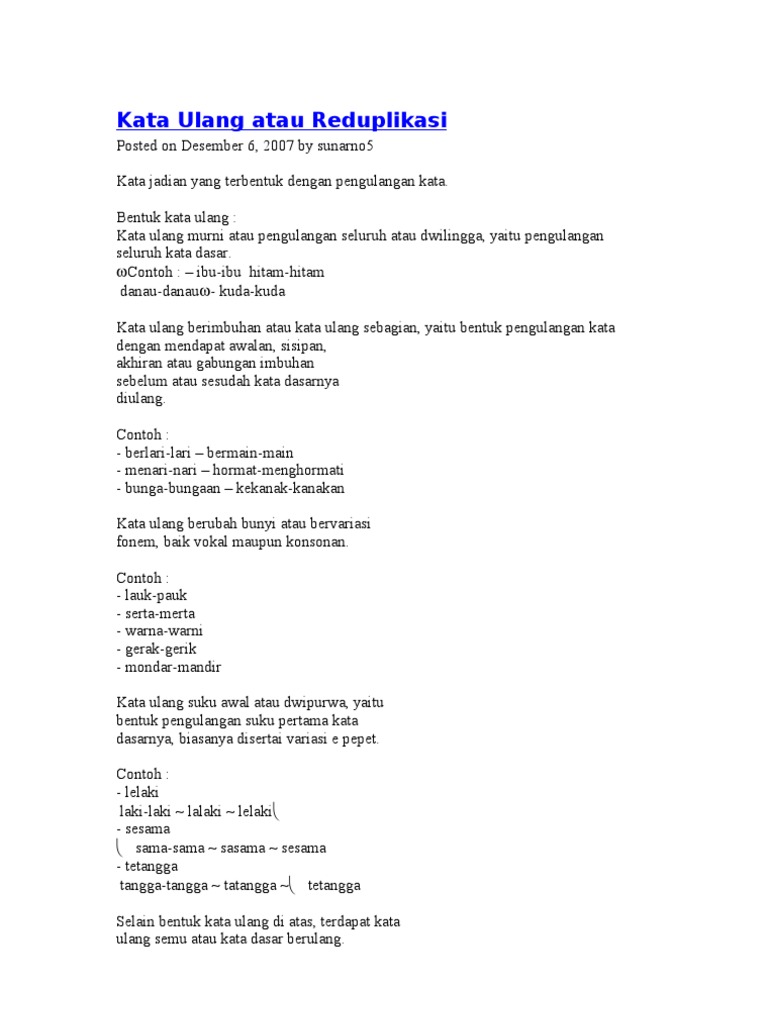 Kata Ulang atau Reduplikasi

Posted on Desember 6, 2007 by sunarno5

Kata jadian yang terbentuk dengan pengulangan kata.

Bentuk kata ulang :
Kata ulang murni atau pengulangan seluruh atau dwilingga, yaitu pengulangan seluruh kata dasar.
ωContoh : – ibu-ibu hitam-hitam
danau-danauω- kuda-kuda

Kata ulang berimbuhan atau kata ulang sebagian, yaitu bentuk pengulangan kata dengan mendapat awalan, sisipan,
akhiran atau gabungan imbuhan
sebelum atau sesudah kata dasarnya
diulang.

Contoh :
- berlari-lari – bermain-main
- menari-nari – hormat-menghormati
- bunga-bungaan – kekanak-kanakan

Kata ulang berubah bunyi atau bervariasi
fonem, baik vokal maupun konsonan.

Contoh :
- lauk-pauk
- serta-merta
- warna-warni
- gerak-gerik
- mondar-mandir

Kata ulang suku awal atau dwipurwa, yaitu
bentuk pengulangan suku pertama kata
dasarnya, biasanya disertai variasi e pepet.

Contoh :
- lelaki
laki-laki ~ lalaki ~ lelaki
- sesama
sama-sama ~ sasama ~ sesama
- tetangga
tangga-tangga ~ tatangga ~ tetangga

Selain bentuk kata ulang di atas, terdapat kata
ulang semu atau kata dasar berulang.